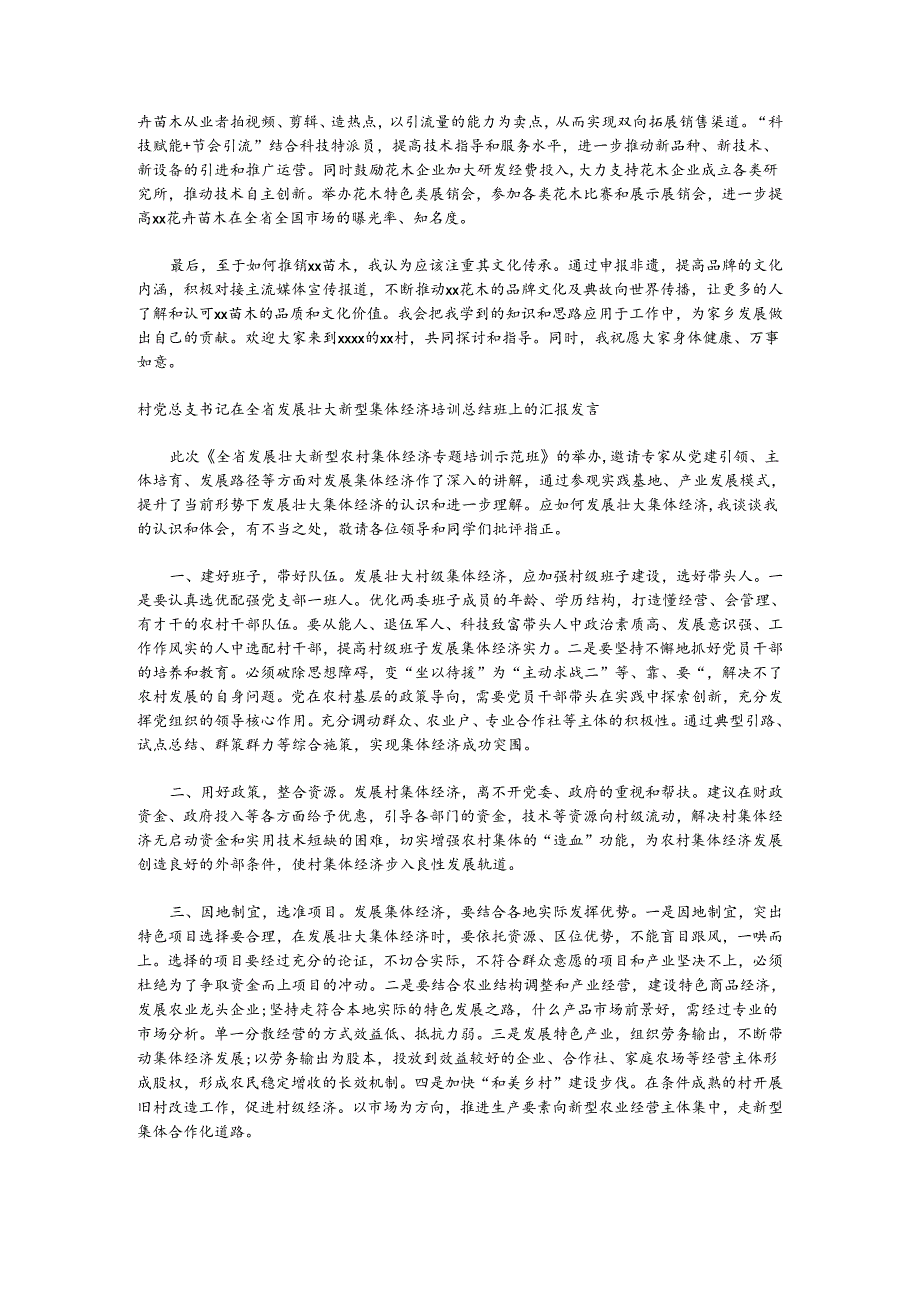 卉苗木从业者拍视频、剪辑、造热点，以引流量的能力为卖点，从而实现双向拓展销售渠道。“科技赋能+节会引流”结合科技特派员，提高技术指导和服务水平，进一步推动新品种、新技术、新设备的引进和推广运营。同时鼓励花木企业加大研发经费投入，大力支持花木企业成立各类研究所，推动技术自主创新。举办花木特色类展销会，参加各类花木比赛和展示展销会，进一步提高xx花卉苗木在全省全国市场的曝光率、知名度。

最后，至于如何推销xx苗木，我认为应该注重其文化传承。通过申报非遗，提高品牌的文化内涵，积极对接主流媒体宣传报道，不断推动xx花木的品牌文化及典故向世界传播，让更多的人了解和认可xx苗木的品质和文化价值。我会把我学到的知识和思路应用于工作中，为家乡发展做出自己的贡献。欢迎大家来到xxxx的xx村，共同探讨和指导。同时，我祝愿大家身体健康、万事如意。

村党总支书记在全省发展壮大新型集体经济培训总结班上的汇报发言

此次《全省发展壮大新型农村集体经济专题培训示范班》的举办，邀请专家从党建引领、主体培育、发展路径等方面对发展集体经济作了深入的讲解，通过参观实践基地、产业发展模式，提升了当前形势下发展壮大集体经济的认识和进一步理解。应如何发展壮大集体经济，我谈谈我的认识和体会，有不当之处，敬请各位领导和同学们批评指正。

一、建好班子，带好队伍。发展壮大村级集体经济，应加强村级班子建设，选好带头人。一是要认真选优配强党支部一班人。优化两委班子成员的年龄、学历结构，打造懂经营、会管理、有才干的农村干部队伍。要从能人、退伍军人、科技致富带头人中政治素质高、发展意识强、工作作风实的人中选配村干部，提高村级班子发展集体经济实力。二是要坚持不懈地抓好党员干部的培养和教育。必须破除思想障碍，变“坐以待援”为“主动求战二”等、靠、要“，解决不了农村发展的自身问题。党在农村基层的政策导向，需要党员干部带头在实践中探索创新，充分发挥党组织的领导核心作用。充分调动群众、农业户、专业合作社等主体的积极性。通过典型引路、试点总结、群策群力等综合施策，实现集体经济成功突围。

二、用好政策，整合资源。发展村集体经济，离不开党委、政府的重视和帮扶。建议在财政资金、政府投入等各方面给予优惠，引导各部门的资金，技术等资源向村级流动，解决村集体经济无启动资金和实用技术短缺的困难，切实增强农村集体的“造血”功能，为农村集体经济发展创造良好的外部条件，使村集体经济步入良性发展轨道。

三、因地制宜，选准项目。发展集体经济，要结合各地实际发挥优势。一是因地制宜，突出特色项目选择要合理，在发展壮大集体经济时，要依托资源、区位优势，不能盲目跟风，一哄而上。选择的项目要经过充分的论证，不切合实际，不符合群众意愿的项目和产业坚决不上，必须杜绝为了争取资金而上项目的冲动。二是要结合农业结构调整和产业经营，建设特色商品经济，发展农业龙头企业;坚持走符合本地实际的特色发展之路，什么产品市场前景好，需经过专业的市场分析。单一分散经营的方式效益低、抵抗力弱。三是发展特色产业，组织劳务输出，不断带动集体经济发展;以劳务输出为股本，投放到效益较好的企业、合作社、家庭农场等经营主体形成股权，形成农民稳定增收的长效机制。四是加快“和美乡村”建设步伐。在条件成熟的村开展旧村改造工作，促进村级经济。以市场为方向，推进生产要素向新型农业经营主体集中，走新型集体合作化道路。